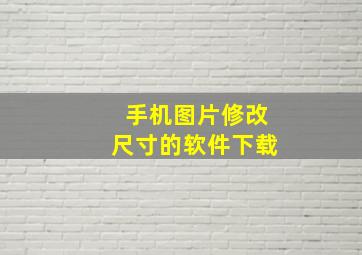 手机图片修改
尺寸的软件下载